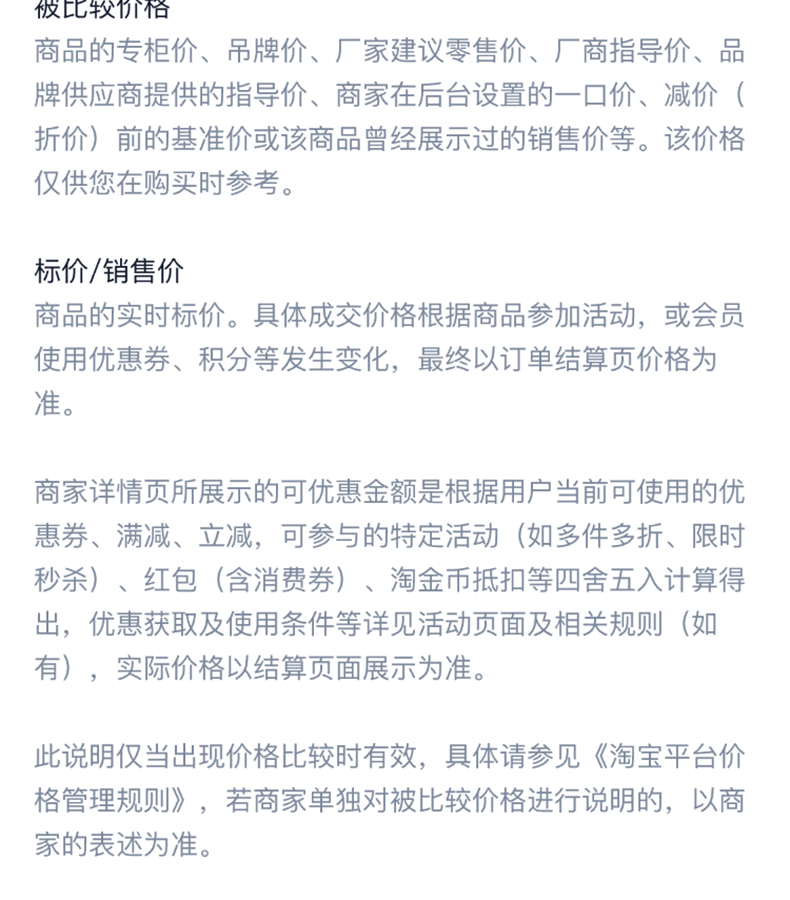 被比较价格
商品的专柜价、吊牌价、厂家建议零售价、厂商指导价、品牌供应商提供的指导价、商家在后台设置的一口价、减价（折价）前的基准价或该商品曾经展示过的销售价等。该价格仅供您在购买时参考。

标价/销售价
商品的实时标价。具体成交价格根据商品参加活动，或会员使用优惠券、积分等发生变化，最终以订单结算页价格为准。

商家详情页所展示的可优惠金额是根据用户当前可使用的优惠券、满减、立减，可参与的特定活动（如多件多折、限时秒杀）、红包（含消费券）、淘金币抵扣等四舍五入计算得出，优惠获取及使用条件等详见活动页面及相关规则（如有），实际价格以结算页面展示为准。

此说明仅当出现价格比较时有效，具体请参见《淘宝平台价格管理规则》，若商家单独对被比较价格进行说明的，以商家的表述为准。